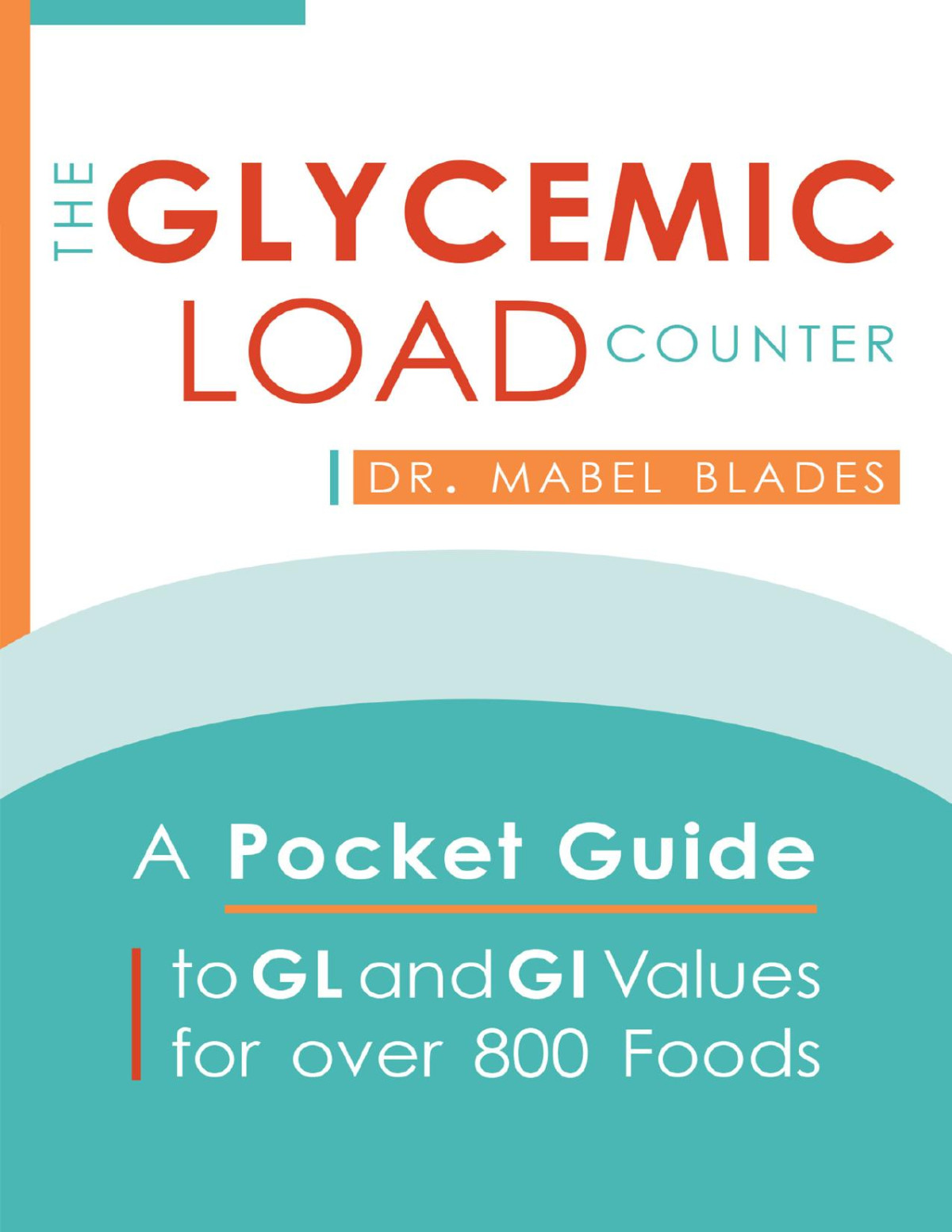 THE GLYCEMIC LOAD COUNTER

DR. MABEL BLADES

A Pocket Guide

to GL and GI Values for over 800 Foods